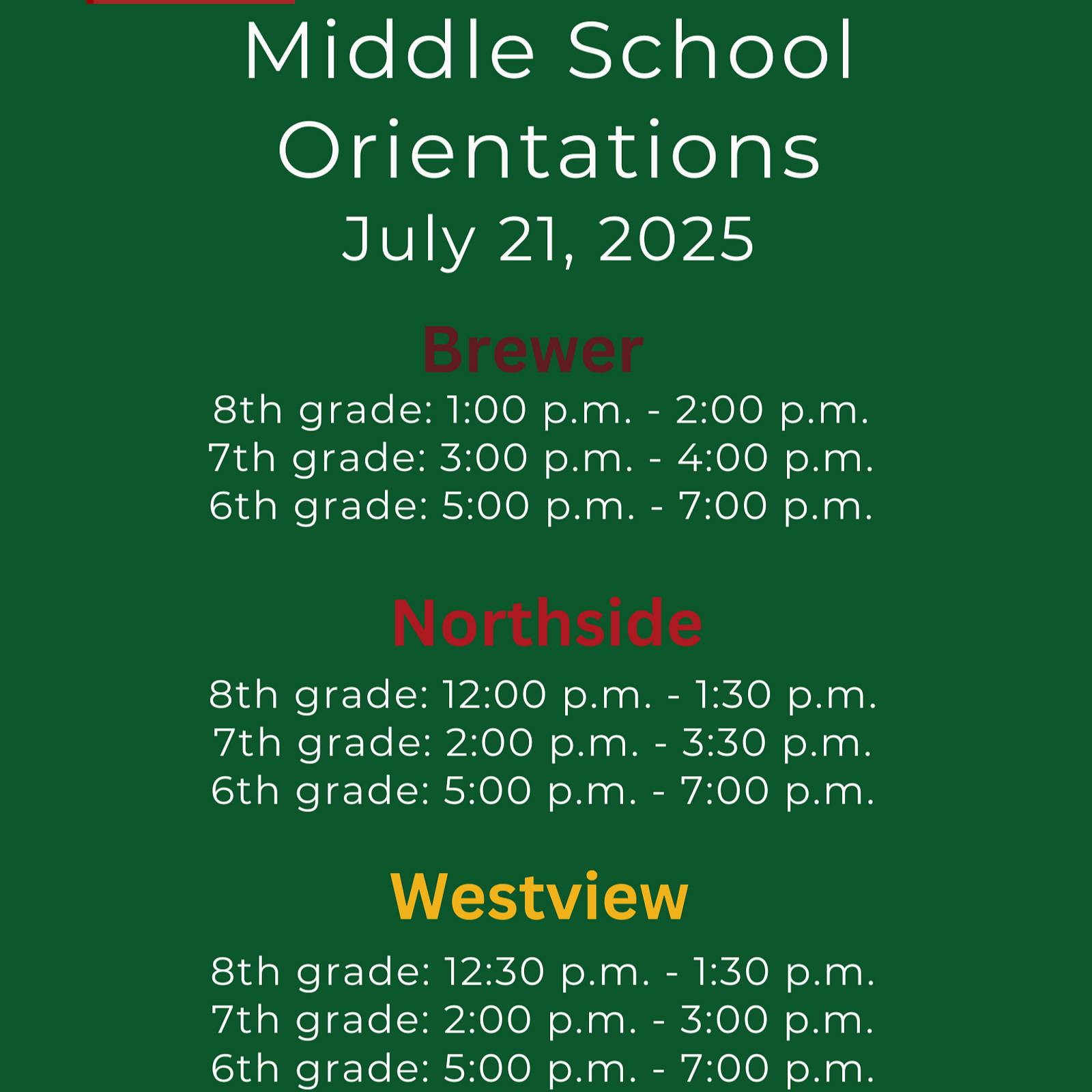 Middle School Orientations
July 21, 2025

Brewer
8th grade: 1:00 p.m. - 2:00 p.m.
7th grade: 3:00 p.m. - 4:00 p.m.
6th grade: 5:00 p.m. - 7:00 p.m.

Northside
8th grade: 12:00 p.m. - 1:30 p.m.
7th grade: 2:00 p.m. - 3:30 p.m.
6th grade: 5:00 p.m. - 7:00 p.m.

Westview
8th grade: 12:30 p.m. - 1:30 p.m.
7th grade: 2:00 p.m. - 3:00 p.m.
6th grade: 5:00 p.m. - 7:00 p.m.